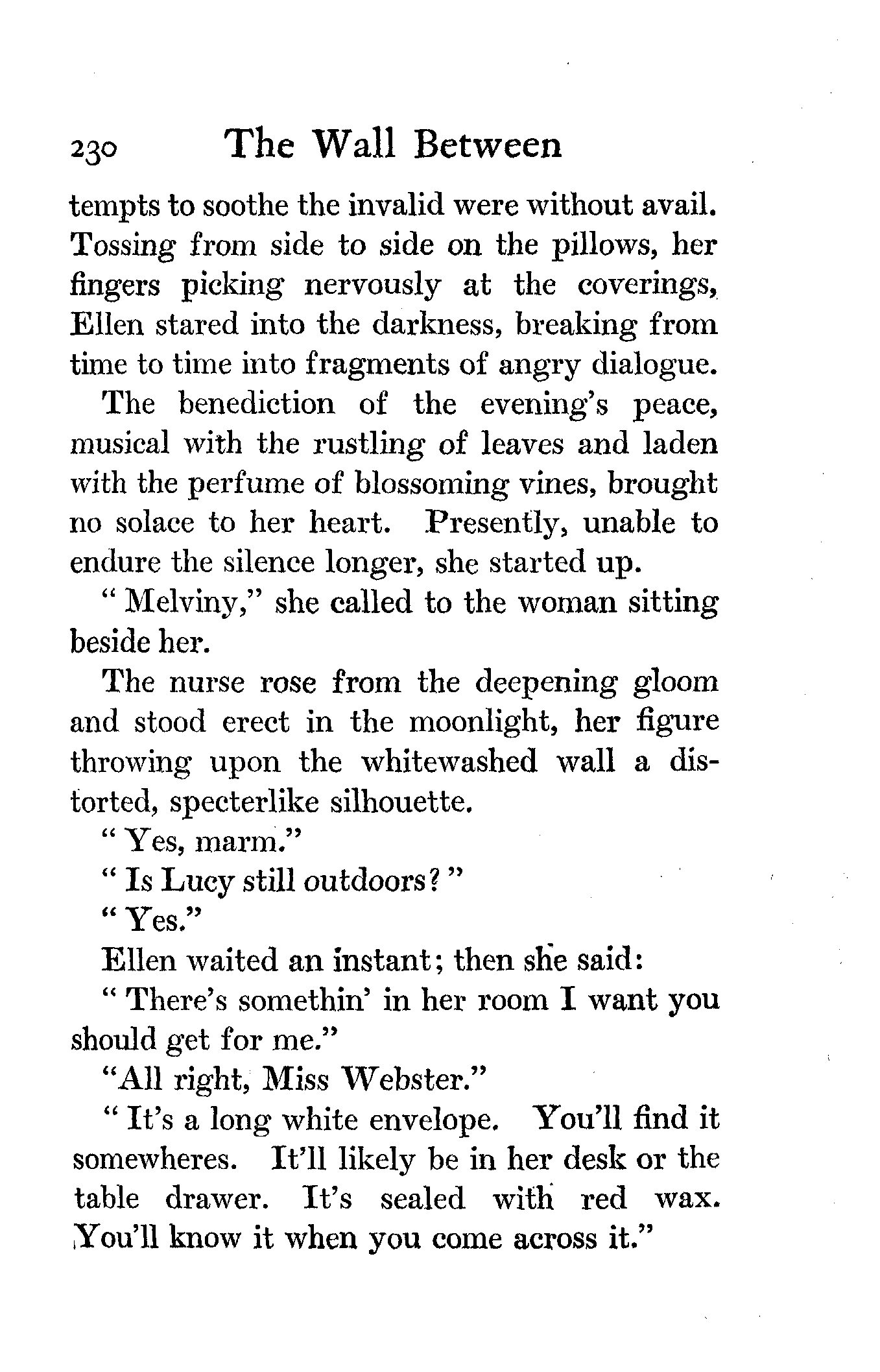 230 The Wall Between

tempts to soothe the invalid were without avail. Tossing from side to side on the pillows, her fingers picking nervously at the coverings, Ellen stared into the darkness, breaking from time to time into fragments of angry dialogue.

The benediction of the evening's peace, musical with the rustling of leaves and laden with the perfume of blossoming vines, brought no solace to her heart. Presently, unable to endure the silence longer, she started up.

" Melviny," she called to the woman sitting beside her.

The nurse rose from the deepening gloom and stood erect in the moonlight, her figure throwing upon the whitewashed wall a distorted, specterlike silhouette.

" Yes, marm."

" Is Lucy still outdoors? "

" Yes."

Ellen waited an instant; then she said:

" There's somethin' in her room I want you should get for me."

"All right, Miss Webster."

" It's a long white envelope. You'll find it somewheres. It'll likely be in her desk or the table drawer. It's sealed with red wax. You'll know it when you come across it."